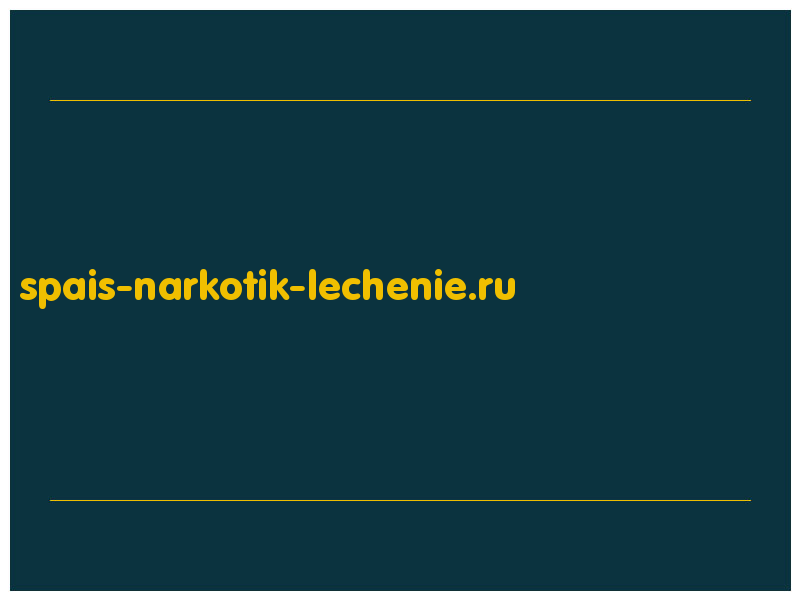 spais-narkotik-lechenie.ru